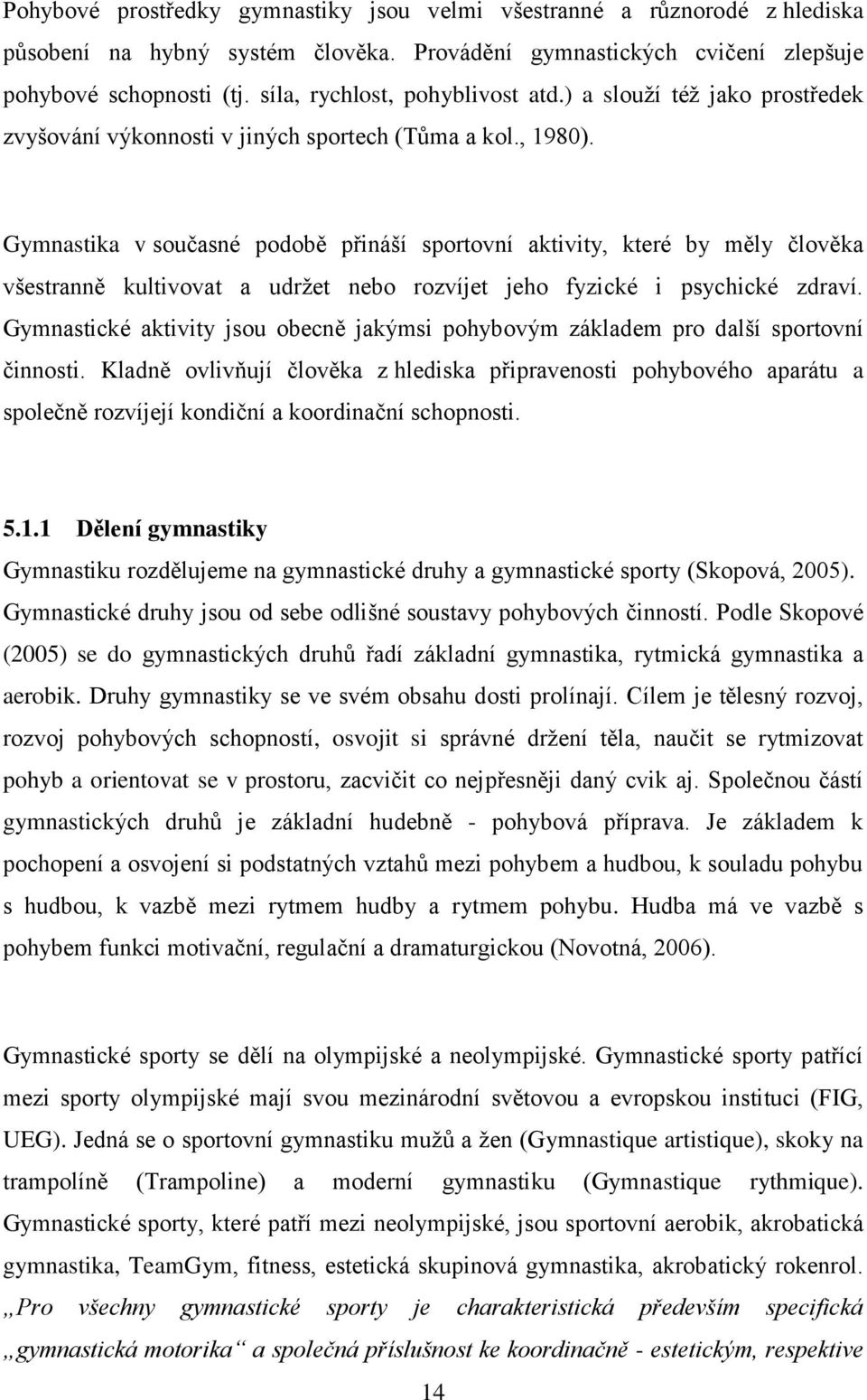 Pohybové prostředky gymnastiky jsou velmi všestranné a různorodé z hlediska působení na hybný systém člověka. Provádění gymnastických cvičení zlepšuje pohybové schopnosti (tj. síla, rychlost, pohyblivost atd.) a slouží též jako prostředek zvyšování výkonnosti v jiných sportech (Tůma a kol., 1980).

Gymnastika v současné podobě přináší sportovní aktivity, které by měly člověka všestranně kultivovat a udržet nebo rozvíjet jeho fyzické i psychické zdraví. Gymnastické aktivity jsou obecně jakýmsi pohybovým základem pro další sportovní činnosti. Kladně ovlivňují člověka z hlediska připravenosti pohybového aparátu a společně rozvíjejí kondiční a koordinační schopnosti.

5.1.1 Dělení gymnastiky

Gymnastiku rozdělujeme na gymnastické druhy a gymnastické sporty (Skopová, 2005). Gymnastické druhy jsou od sebe odlišné soustavy pohybových činností. Podle Skopové (2005) se do gymnastických druhů řadí základní gymnastika, rytmická gymnastika a aerobik. Druhy gymnastiky se ve svém obsahu dosti prolínají. Cílem je tělesný rozvoj, rozvoj pohybových schopností, osvojit si správné držení těla, naučit se rytmizovat pohyb a orientovat se v prostoru, zacvičit co nejpřesněji daný cvik aj. Společnou částí gymnastických druhů je základní hudebně - pohybová příprava. Je základem k pochopení a osvojení si podstatných vztahů mezi pohybem a hudbou, k souladu pohybu s hudbou, k vazbě mezi rytmem hudby a rytmem pohybu. Hudba má ve vazbě s pohybem funkci motivační, regulační a dramaturgickou (Novotná, 2006).

Gymnastické sporty se dělí na olympijské a neolympijské. Gymnastické sporty patřící mezi sporty olympijské mají svou mezinárodní světovou a evropskou instituci (FIG, UEG). Jedná se o sportovní gymnastiku mužů a žen (Gymnastique artistique), skoky na trampolíně (Trampoline) a moderní gymnastiku (Gymnastique rythmique). Gymnastické sporty, které patří mezi neolympijské, jsou sportovní aerobik, akrobatická gymnastika, TeamGym, fitness, estetická skupinová gymnastika, akrobatický rokenrol. „Pro všechny gymnastické sporty je charakteristická především specifická „gymnastická motorika“ a společná příslušnost ke koordinačně - estetickým, respektive

14